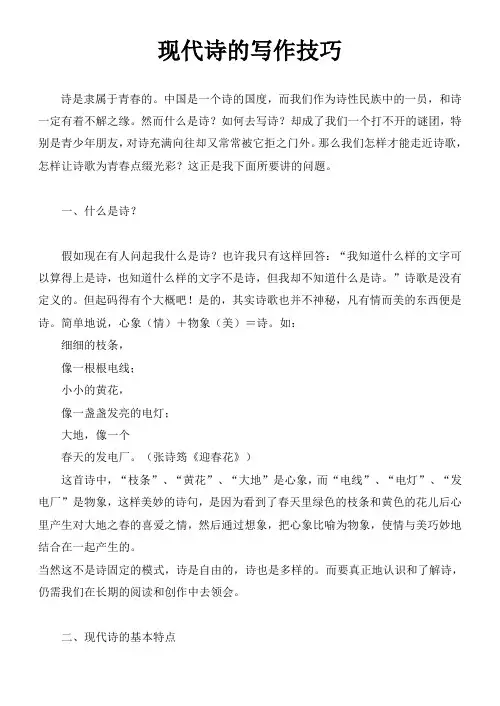 现代诗的写作技巧

诗是隶属于青春的。中国是一个诗的国度，而我们作为诗性民族中的一员，和诗一定有着不解之缘。然而什么是诗？如何去写诗？却成了我们一个打不开的谜团，特别是青少年朋友，对诗充满向往却又常常被它拒之门外。那么我们怎样才能走近诗歌，怎样让诗歌为青春点缀光彩？这正是我下面所要讲的问题。

一、什么是诗？

假如现在有人问起我什么是诗？也许我只有这样回答：“我知道什么样的文字可以算得上是诗，也知道什么样的文字不是诗，但我却不知道什么是诗。”诗歌是没有定义的。但起码得有个大概吧！是的，其实诗歌也并不神秘，凡有情而美的东西便是诗。简单地说，心象（情）＋物象（美）＝诗。如：

细细的枝条，

像一根根电线；

小小的黄花，

像一盏盏发亮的电灯；

大地，像一个

春天的发电厂。（张诗筠《迎春花》）

这首诗中，“枝条”、“黄花”、“大地”是心象，而“电线”、“电灯”、“发电厂”是物象，这样美妙的诗句，是因为看到了春天里绿色的枝条和黄色的花儿后心里产生对大地之春的喜爱之情，然后通过想象，把心象比喻为物象，使情与美巧妙地结合在一起产生的。

当然这不是诗固定的模式，诗是自由的，诗也是多样的。而要真正地认识和了解诗，仍需我们在长期的阅读和创作中去领会。

二、现代诗的基本特点